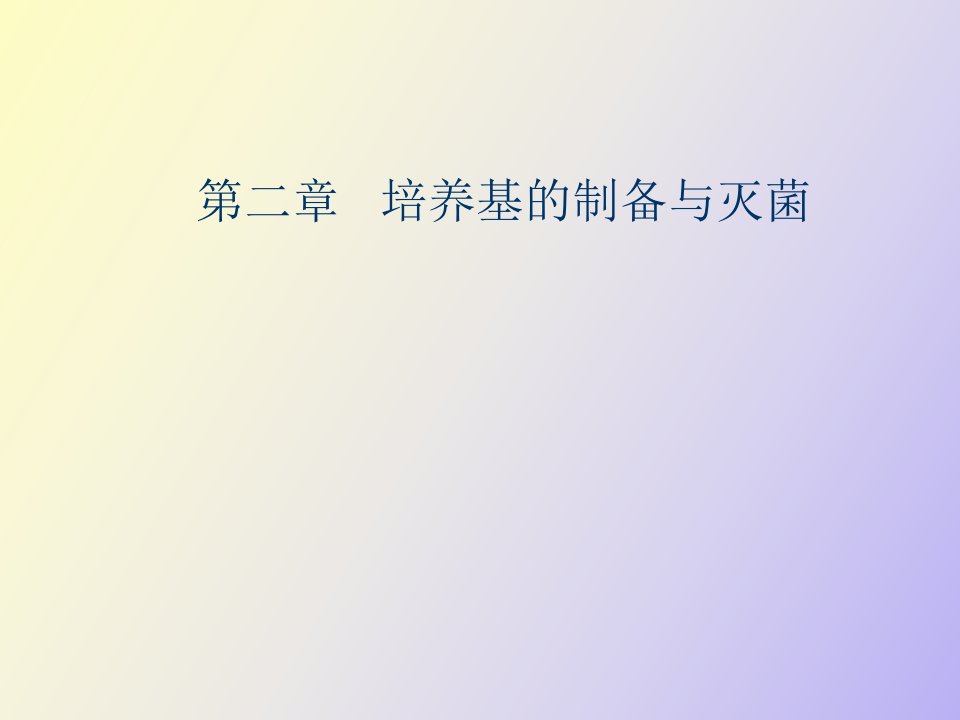 第二章　培养基的制备与灭菌